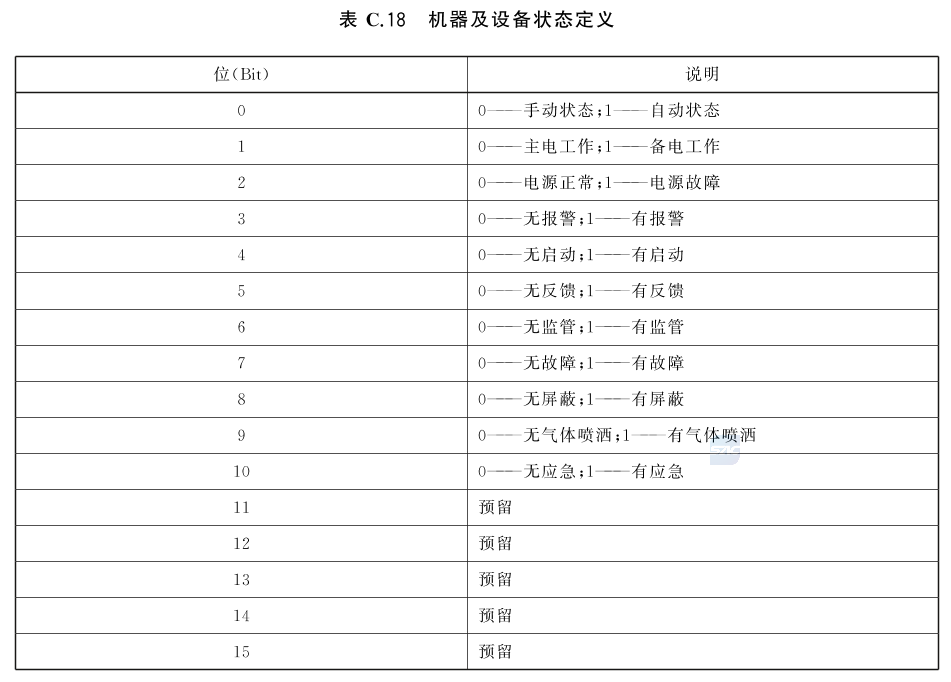 表 C.18 机器及设备状态定义

| 位(Bit) | 说明 |
|---|---|
| 0 | 0——手动状态;1——自动状态 |
| 1 | 0——主电工作;1——备电工作 |
| 2 | 0——电源正常;1——电源故障 |
| 3 | 0——无报警;1——有报警 |
| 4 | 0——无启动;1——有启动 |
| 5 | 0——无反馈;1——有反馈 |
| 6 | 0——无监管;1——有监管 |
| 7 | 0——无故障;1——有故障 |
| 8 | 0——无屏蔽;1——有屏蔽 |
| 9 | 0——无气体喷洒;1——有气体喷洒 |
| 10 | 0——无应急;1——有应急 |
| 11 | 预留 |
| 12 | 预留 |
| 13 | 预留 |
| 14 | 预留 |
| 15 | 预留 |